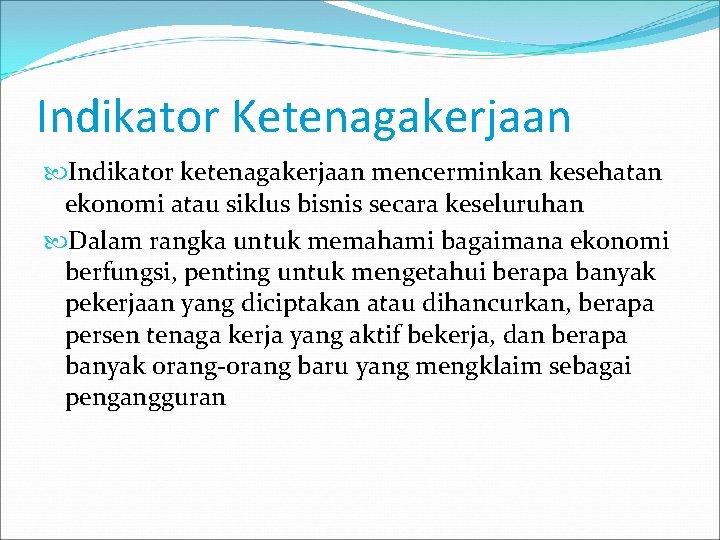 Indikator Ketenagakerjaan

Indikator ketenagakerjaan mencerminkan kesehatan ekonomi atau siklus bisnis secara keseluruhan

Dalam rangka untuk memahami bagaimana ekonomi berfungsi, penting untuk mengetahui berapa banyak pekerjaan yang diciptakan atau dihancurkan, berapa persen tenaga kerja yang aktif bekerja, dan berapa banyak orang-orang baru yang mengklaim sebagai pengangguran